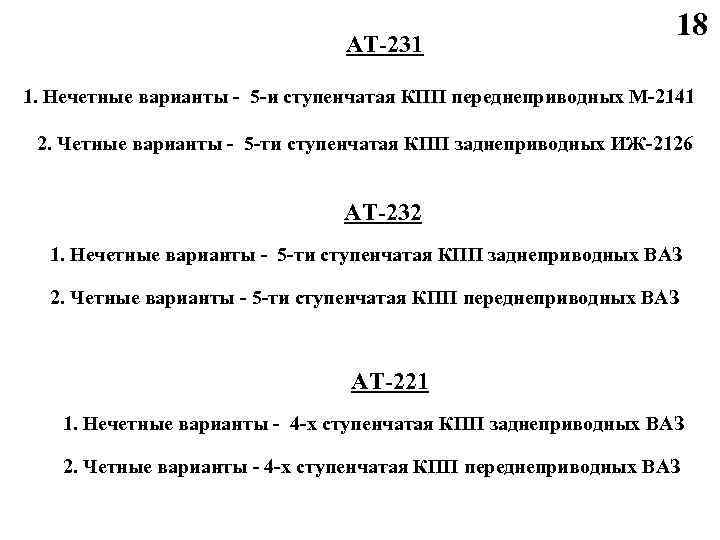 18

АТ-231

1. Нечетные варианты - 5-и ступенчатая КПП переднеприводных М-2141

2. Четные варианты - 5-ти ступенчатая КПП заднеприводных ИЖ-2126

АТ-232

1. Нечетные варианты - 5-ти ступенчатая КПП заднеприводных ВАЗ

2. Четные варианты - 5-ти ступенчатая КПП переднеприводных ВАЗ

АТ-221

1. Нечетные варианты - 4-х ступенчатая КПП заднеприводных ВАЗ

2. Четные варианты - 4-х ступенчатая КПП переднеприводных ВАЗ